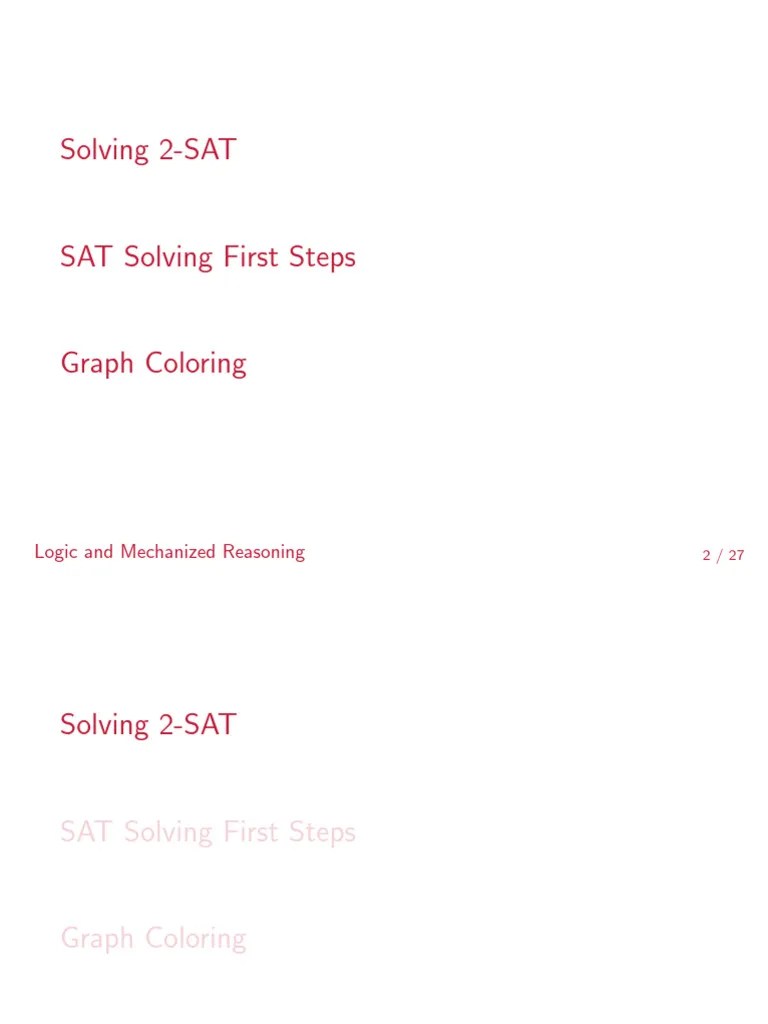 Solving 2-SAT

SAT Solving First Steps

Graph Coloring

Logic and Mechanized Reasoning

2 / 27

Solving 2-SAT

SAT Solving First Steps

Graph Coloring